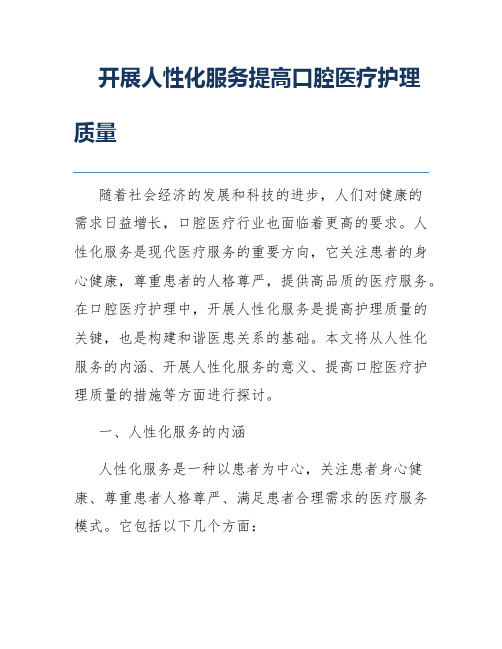 开展人性化服务提高口腔医疗护理质量

随着社会经济的发展和科技的进步，人们对健康的需求日益增长，口腔医疗行业也面临着更高的要求。人性化服务是现代医疗服务的重要方向，它关注患者的身心健康，尊重患者的人格尊严，提供高品质的医疗服务。在口腔医疗护理中，开展人性化服务是提高护理质量的关键，也是构建和谐医患关系的基础。本文将从人性化服务的内涵、开展人性化服务的意义、提高口腔医疗护理质量的措施等方面进行探讨。

一、人性化服务的内涵

人性化服务是一种以患者为中心，关注患者身心健康、尊重患者人格尊严、满足患者合理需求的医疗服务模式。它包括以下几个方面：